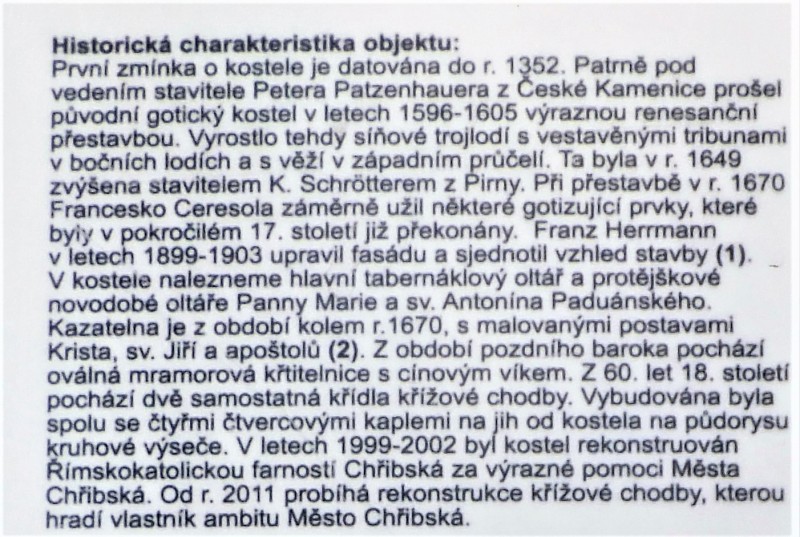 Historická charakteristika objektu:
První zmínka o kostele je datována do r. 1352. Patrně pod vedením stavitele Petera Patzenhauera z České Kamenice prošel původní gotický kostel v letech 1596-1605 výraznou renesanční přestavbou. Vyrostlo tehdy síňové trojlodí s vestavěnými tribunami v bočních lodích a s věží v západním průčelí. Ta byla v r. 1649 zvýšena stavitelem K. Schrötterem z Pirny. Při přestavbě v r. 1670 Francesko Ceresola záměrně užil některé gotizující prvky, které byly v pokročilém 17. století již překonány. Franz Herrmann v letech 1899-1903 upravil fasádu a sjednotil vzhled stavby (1). V kostele nalezneme hlavní tabernáklový oltář a protějškové novodobé oltáře Panny Marie a sv. Antonína Paduánského. Kazatelna je z období kolem r.1670, s malovanými postavami Krista, sv. Jiří a apoštolů (2). Z období pozdního baroka pochází oválná mramorová křtitelnice s cínovým víkem. Z 60. let 18. století pochází dvě samostatná křídla křížové chodby. Vybudována byla spolu se čtyřmi čtvercovými kaplemi na jih od kostela na půdorysu kruhové výseče. V letech 1999-2002 byl kostel rekonstruován Římskokatolickou farností Chřibská za výrazné pomoci Města Chřibská. Od r. 2011 probíhá rekonstrukce křížové chodby, kterou hradí vlastník ambitu Město Chřibská.